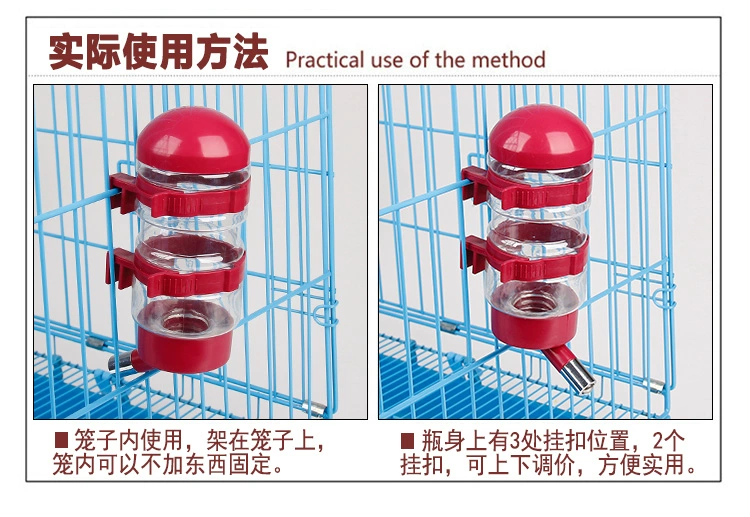 实际使用方法 Practical use of the method

■ 笼子内使用，架在笼子上，笼内可以不加东西固定。

■ 瓶身上有3处挂扣位置，2个挂扣，可上下调价，方便实用。